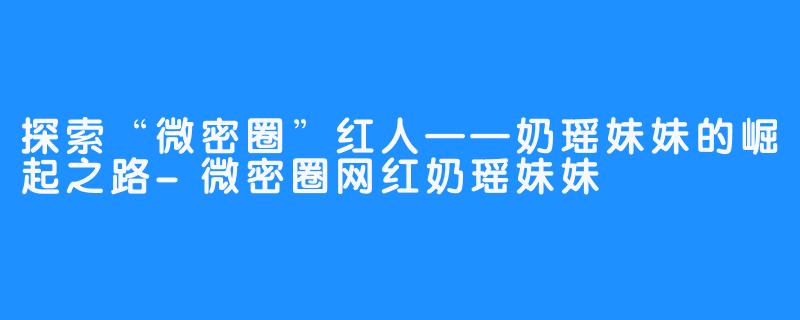 探索“微密圈”红人——奶瑶妹妹的崛起之路-微密圈网红奶瑶妹妹